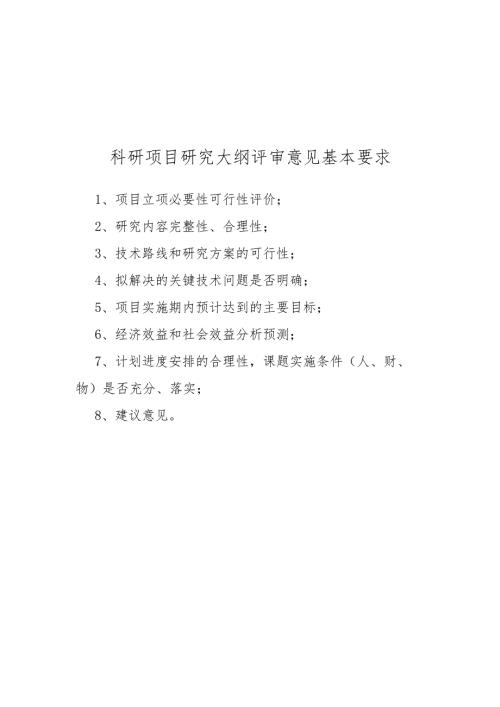 科研项目研究大纲评审意见基本要求

1、项目立项必要性可行性评价；

2、研究内容完整性、合理性；

3、技术路线和研究方案的可行性；

4、拟解决的关键技术问题是否明确；

5、项目实施期内预计达到的主要目标；

6、经济效益和社会效益分析预测；

7、计划进度安排的合理性，课题实施条件（人、财、物）是否充分、落实；

8、建议意见。